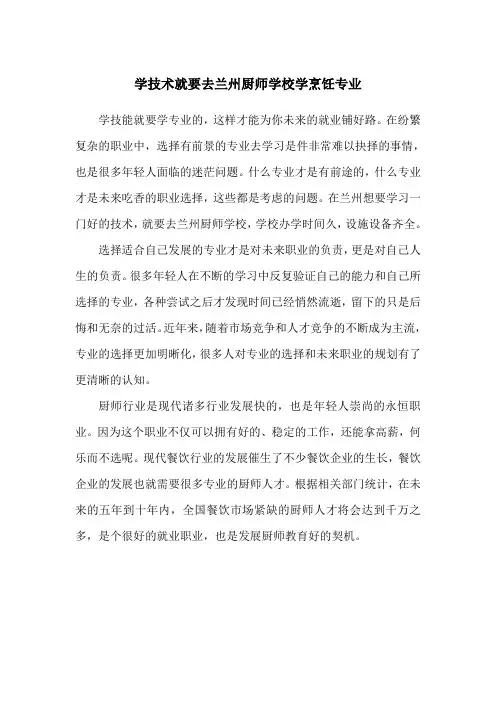 学技术就要去兰州厨师学校学烹饪专业

学技能就要学专业的，这样才能为你未来的就业铺好路。在纷繁复杂的职业中，选择有前景的专业去学习是件非常难以抉择的事情，也是很多年轻人面临的迷茫问题。什么专业才是有前途的，什么专业才是未来吃香的职业选择，这些都是考虑的问题。在兰州想要学习一门好的技术，就要去兰州厨师学校，学校办学时间久，设施设备齐全。

选择适合自己发展的专业才是对未来职业的负责，更是对自己人生的负责。很多年轻人在不断的学习中反复验证自己的能力和自己所选择的专业，各种尝试之后才发现时间已经悄然流逝，留下的只是后悔和无奈的过活。近年来，随着市场竞争和人才竞争的不断成为主流，专业的选择更加明晰化，很多人对专业的选择和未来职业的规划有了更清晰的认知。

厨师行业是现代诸多行业发展快的，也是年轻人崇尚的永恒职业。因为这个职业不仅可以拥有好的、稳定的工作，还能拿高薪，何乐而不选呢。现代餐饮行业的发展催生了不少餐饮企业的生长，餐饮企业的发展也就需要很多专业的厨师人才。根据相关部门统计，在未来的五年到十年内，全国餐饮市场紧缺的厨师人才将会达到千万之多，是个很好的就业职业，也是发展厨师教育好的契机。